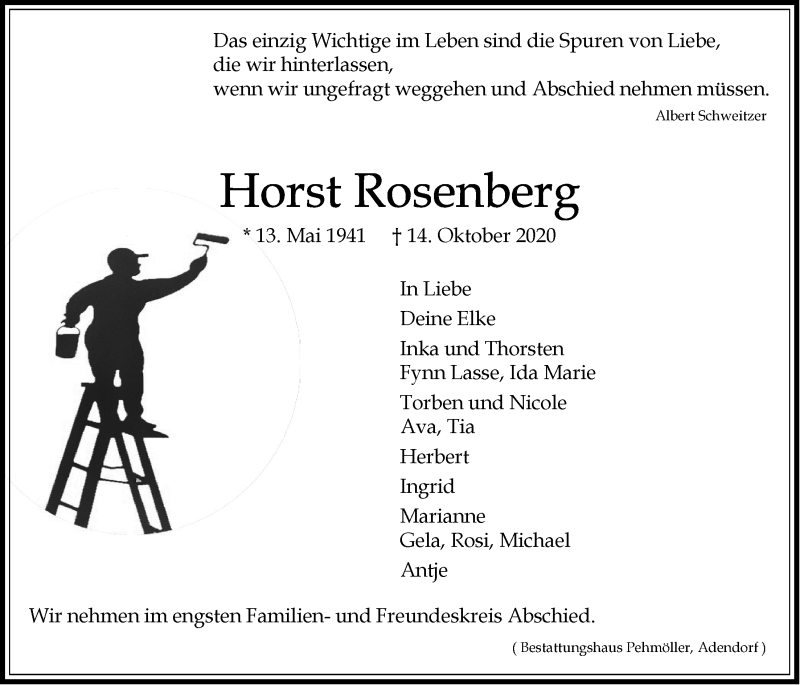 Das einzig Wichtige im Leben sind die Spuren von Liebe,
die wir hinterlassen,
wenn wir ungefragt weggehen und Abschied nehmen müssen.
Albert Schweitzer

Horst Rosenberg

* 13. Mai 1941 † 14. Oktober 2020

In Liebe
Deine Elke
Inka und Thorsten
Fynn Lasse, Ida Marie
Torben und Nicole
Ava, Tia
Herbert
Ingrid
Marianne
Gela, Rosi, Michael
Antje

Wir nehmen im engsten Familien- und Freundeskreis Abschied.

( Bestattungshaus Pehmöller, Adendorf )